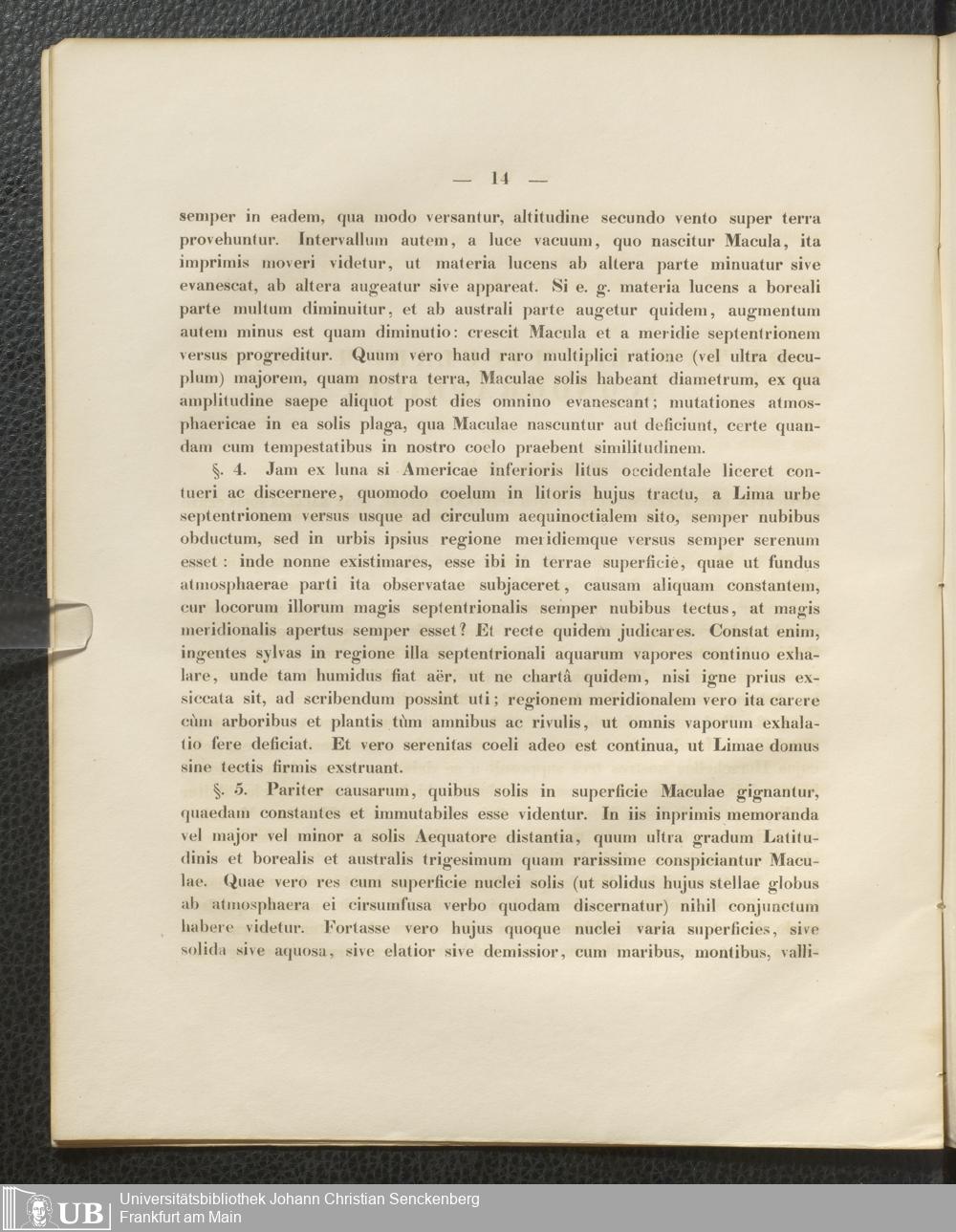 — 14 —

semper in eadem, qua modo versantur, altitudine secundo vento super terra provehuntur. Intervallum autem, a luce vacuum, quo nascitur Macula, ita imprimis moveri videtur, ut materia lucens ab altera parte minuatur sive evanescat, ab altera augeatur sive appareat. Si e. g. materia lucens a boreali parte multum diminuitur, et ab australi parte augetur quidem, augmentum autem minus est quam diminutio: crescit Macula et a meridie septentrionem versus progreditur. Quum vero haud raro multiplici ratione (vel ultra decuplum) majorem, quam nostra terra, Maculae solis habeant diametrum, ex qua amplitudine saepe aliquot post dies omnino evanescant; mutationes atmosphaericae in ea solis plaga, qua Maculae nascuntur aut deficiunt, certe quandam cum tempestatibus in nostro coelo praebent similitudinem.

§. 4. Jam ex luna si Americae inferioris litus occidentale liceret contueri ac discernere, quomodo coelum in litoris hujus tractu, a Lima urbe septentrionem versus usque ad circulum aequinoctialem sito, semper nubibus obductum, sed in urbis ipsius regione meridiemque versus semper serenum esset: inde nonne existimares, esse ibi in terrae superficie, quae ut fundus atmosphaerae parti ita observatae subjaceret, causam aliquam constantem, cur locorum illorum magis septentrionalis semper nubibus tectus, at magis meridionalis apertus semper esset? Et recte quidem judicares. Constat enim, ingentes sylvas in regione illa septentrionali aquarum vapores continuo exhalare, unde tam humidus fiat aër, ut ne chartâ quidem, nisi igne prius exsiccata sit, ad scribendum possint uti; regionem meridionalem vero ita carere cùm arboribus et plantis tùm amnibus ac rivulis, ut omnis vaporum exhalatio fere deficiat. Et vero serenitas coeli adeo est continua, ut Limae domus sine tectis firmis exstruant.

§. 5. Pariter causarum, quibus solis in superficie Maculae gignantur, quaedam constantes et immutabiles esse videntur. In iis inprimis memoranda vel major vel minor a solis Aequatore distantia, quum ultra gradum Latitudinis et borealis et australis trigesimum quam rarissime conspiciantur Maculae. Quae vero res cum superficie nuclei solis (ut solidus hujus stellae globus ab atmosphaera ei cirsumfusa verbo quodam discernatur) nihil conjunctum habere videtur. Fortasse vero hujus quoque nuclei varia superficies, sive solida sive aquosa, sive elatior sive demissior, cum maribus, montibus, valli-

UB Universitätsbibliothek Johann Christian Senckenberg Frankfurt am Main